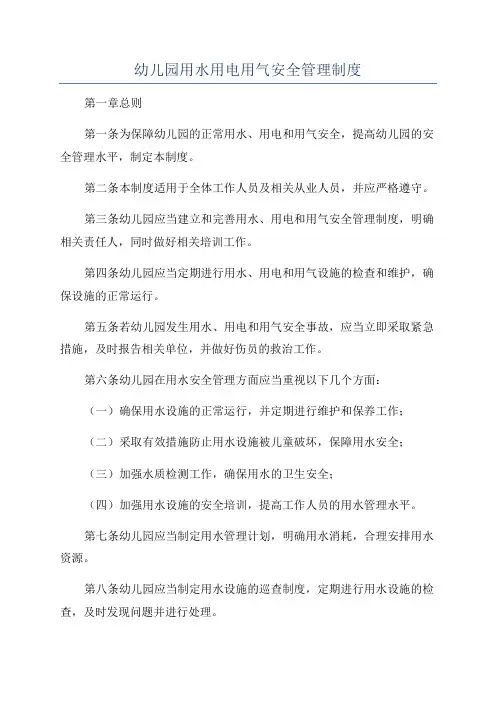 幼儿园用水用电用气安全管理制度

第一章总则

第一条为保障幼儿园的正常用水、用电和用气安全，提高幼儿园的安全管理水平，制定本制度。

第二条本制度适用于全体工作人员及相关从业人员，并应严格遵守。

第三条幼儿园应当建立和完善用水、用电和用气安全管理制度，明确相关责任人，同时做好相关培训工作。

第四条幼儿园应当定期进行用水、用电和用气设施的检查和维护，确保设施的正常运行。

第五条若幼儿园发生用水、用电和用气安全事故，应当立即采取紧急措施，及时报告相关单位，并做好伤员的救治工作。

第六条幼儿园在用水安全管理方面应当重视以下几个方面：

（一）确保用水设施的正常运行，并定期进行维护和保养工作；

（二）采取有效措施防止用水设施被儿童破坏，保障用水安全；

（三）加强水质检测工作，确保用水的卫生安全；

（四）加强用水设施的安全培训，提高工作人员的用水管理水平。

第七条幼儿园应当制定用水管理计划，明确用水消耗，合理安排用水资源。

第八条幼儿园应当制定用水设施的巡查制度，定期进行用水设施的检查，及时发现问题并进行处理。